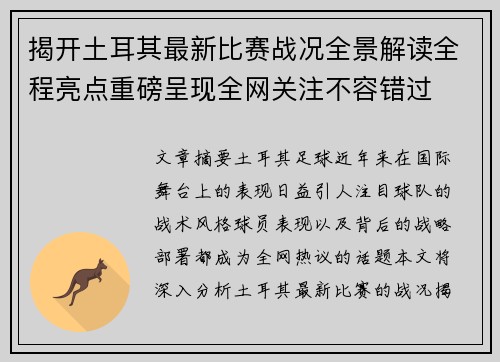 揭开土耳其最新比赛战况全景解读全程亮点重磅呈现全网关注不容错过

文章摘要土耳其足球近年来在国际舞台上的表现日益引人注目球队的战术风格球员表现以及背后的战略部署都成为全网热议的话题本文将深入分析土耳其最新比赛的战况揭